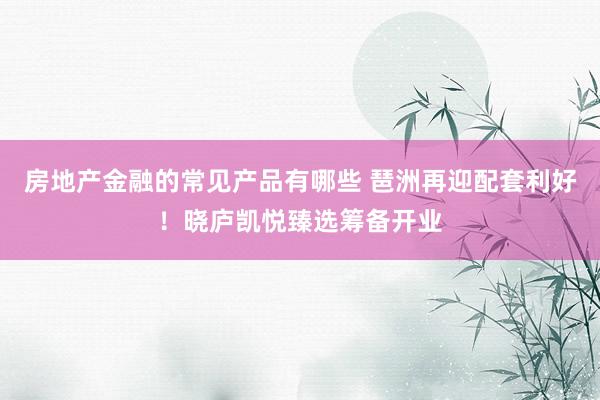 房地产金融的常见产品有哪些 琶洲再迎配套利好！晓庐凯悦臻选筹备开业